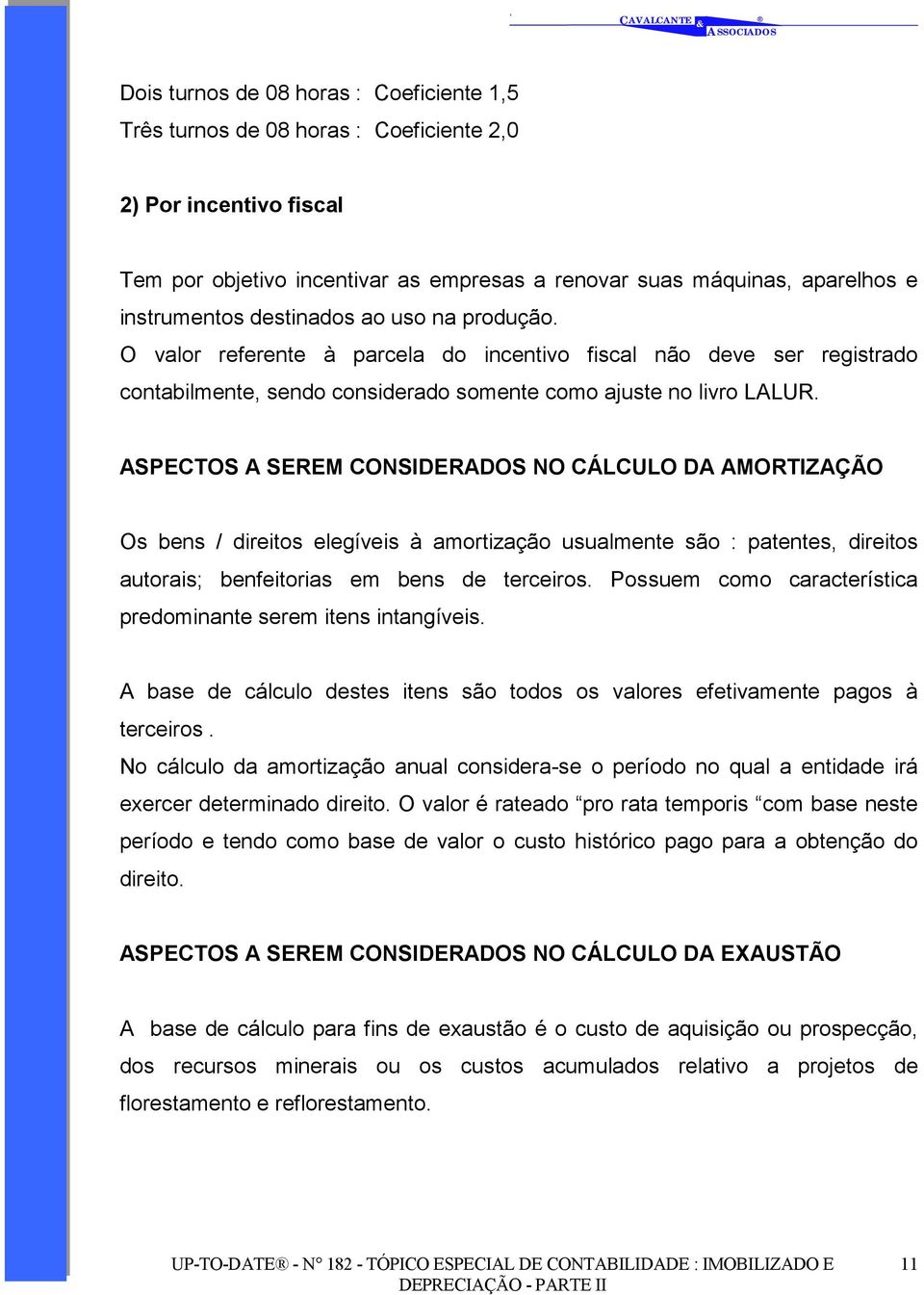 CAVALCANTE & ® ASSOCIADOS

Dois turnos de 08 horas : Coeficiente 1,5
Três turnos de 08 horas : Coeficiente 2,0

2) Por incentivo fiscal

Tem por objetivo incentivar as empresas a renovar suas máquinas, aparelhos e instrumentos destinados ao uso na produção.
O valor referente à parcela do incentivo fiscal não deve ser registrado contabilmente, sendo considerado somente como ajuste no livro LALUR.

ASPECTOS A SEREM CONSIDERADOS NO CÁLCULO DA AMORTIZAÇÃO

Os bens / direitos elegíveis à amortização usualmente são : patentes, direitos autorais; benfeitorias em bens de terceiros. Possuem como característica predominante serem itens intangíveis.

A base de cálculo destes itens são todos os valores efetivamente pagos à terceiros .
No cálculo da amortização anual considera-se o período no qual a entidade irá exercer determinado direito. O valor é rateado “pro rata temporis “com base neste período e tendo como base de valor o custo histórico pago para a obtenção do direito.

ASPECTOS A SEREM CONSIDERADOS NO CÁLCULO DA EXAUSTÃO

A base de cálculo para fins de exaustão é o custo de aquisição ou prospecção, dos recursos minerais ou os custos acumulados relativo a projetos de florestamento e reflorestamento.

UP-TO-DATE® - N° 182 - TÓPICO ESPECIAL DE CONTABILIDADE : IMOBILIZADO E DEPRECIAÇÃO - PARTE II 11